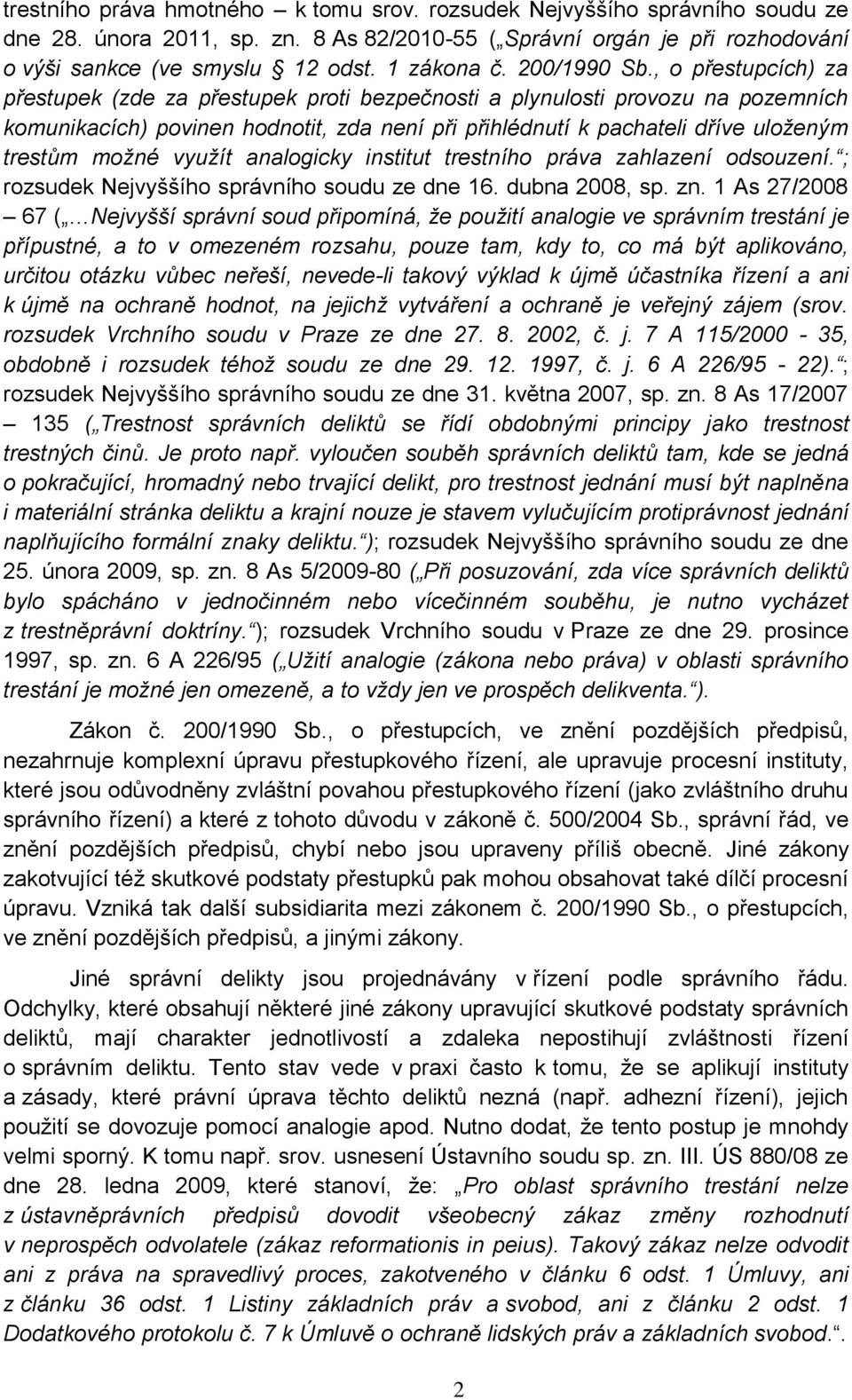 trestního práva hmotného – k tomu srov. rozsudek Nejvyššího správního soudu ze dne 28. února 2011, sp. zn. 8 As 82/2010-55 („Správní orgán je při rozhodování o výši sankce (ve smyslu § 12 odst. 1 zákona č. 200/1990 Sb., o přestupcích) za přestupek (zde za přestupek proti bezpečnosti a plynulosti provozu na pozemních komunikacích) povinen hodnotit, zda není při přihlédnutí k pachateli dříve uloženým trestům možné využít analogicky institut trestního práva zahlazení odsouzení.“; rozsudek Nejvyššího správního soudu ze dne 16. dubna 2008, sp. zn. 1 As 27/2008 – 67 („…Nejvyšší správní soud připomíná, že použití analogie ve správním trestání je přípustné, a to v omezeném rozsahu, pouze tam, kdy to, co má být aplikováno, určitou otázku vůbec neřeší, nevede-li takový výklad k újmě účastníka řízení a ani k újmě na ochraně hodnot, na jejichž vytváření a ochraně je veřejný zájem (srov. rozsudek Vrchního soudu v Praze ze dne 27. 8. 2002, č. j. 7 A 115/2000 - 35, obdobně i rozsudek téhož soudu ze dne 29. 12. 1997, č. j. 6 A 226/95 - 22).“; rozsudek Nejvyššího správního soudu ze dne 31. května 2007, sp. zn. 8 As 17/2007 – 135 („Trestnost správních deliktů se řídí obdobnými principy jako trestnost trestných činů. Je proto např. vyloučen souběh správních deliktů tam, kde se jedná o pokračující, hromadný nebo trvající delikt, pro trestnost jednání musí být naplněna i materiální stránka deliktu a krajní nouze je stavem vylučujícím protiprávnost jednání naplňujícího formální znaky deliktu.“); rozsudek Nejvyššího správního soudu ze dne 25. února 2009, sp. zn. 8 As 5/2009-80 („Při posuzování, zda více správních deliktů bylo spácháno v jednočinném nebo vícečinném souběhu, je nutno vycházet z trestněprávní doktríny.“); rozsudek Vrchního soudu v Praze ze dne 29. prosince 1997, sp. zn. 6 A 226/95 („Užití analogie (zákona nebo práva) v oblasti správního trestání je možné jen omezeně, a to vždy jen ve prospěch delikventa.“).

Zákon č. 200/1990 Sb., o přestupcích, ve znění pozdějších předpisů, nezahrnuje komplexní úpravu přestupkového řízení, ale upravuje procesní instituty, které jsou odůvodněny zvláštní povahou přestupkového řízení (jako zvláštního druhu správního řízení) a které z tohoto důvodu v zákoně č. 500/2004 Sb., správní řád, ve znění pozdějších předpisů, chybí nebo jsou upraveny příliš obecně. Jiné zákony zakotvující též skutkové podstaty přestupků pak mohou obsahovat také dílčí procesní úpravu. Vzniká tak další subsidiarita mezi zákonem č. 200/1990 Sb., o přestupcích, ve znění pozdějších předpisů, a jinými zákony.

Jiné správní delikty jsou projednávány v řízení podle správního řádu. Odchylky, které obsahují některé jiné zákony upravující skutkové podstaty správních deliktů, mají charakter jednotlivostí a zdaleka nepostihují zvláštní řízení o správním deliktu. Tento stav vede v praxi často k tomu, že se aplikují instituty a zásady, které právní úprava těchto deliktů nezná (např. adhezní řízení), jejich použití se dovozuje pomocí analogie apod. Nutno dodat, že tento postup je mnohdy velmi sporný. K tomu např. srov. usnesení Ústavního soudu sp. zn. III. ÚS 880/08 ze dne 28. ledna 2009, které stanoví, že: „Pro oblast správního trestání nelze z ústavněprávních předpisů dovodit všeobecný zákaz změny rozhodnutí v neprospěch odvolatele (zákaz reformationis in peius). Takový zákaz nelze odvodit ani z práva na spravedlivý proces, zakotveného v článku 6 odst. 1 Úmluvy, ani z článku 36 odst. 1 Listiny základních práv a svobod, ani z článku 2 odst. 1 Dodatkového protokolu č. 7 k Úmluvě o ochraně lidských práv a základních svobod.“.

2